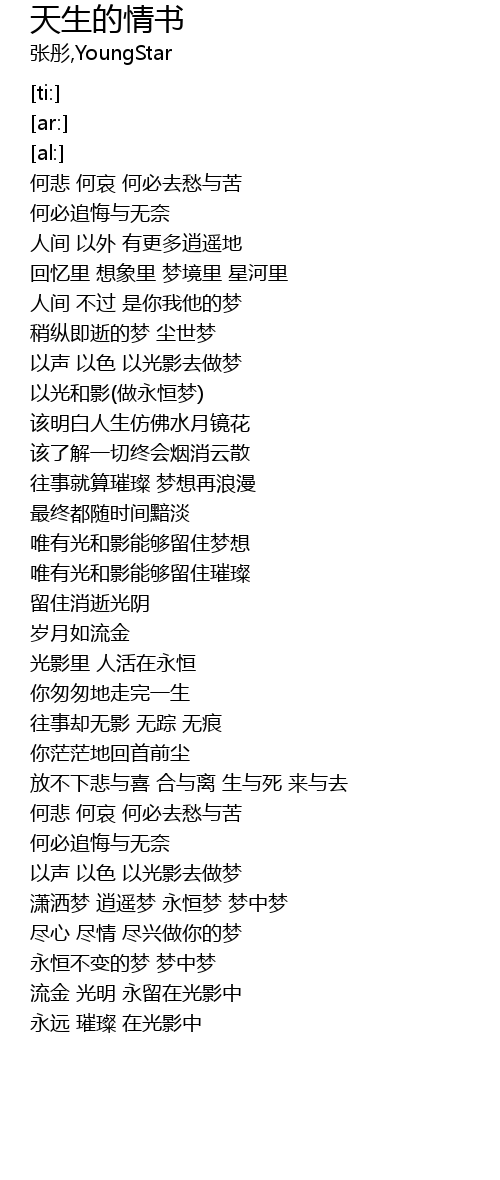 天生的情书
张彤,YoungStar

[ti:]
[ar:]
[al:]
何悲 何哀 何必去愁与苦
何必追悔与无奈
人间 以外 有更多逍遥地
回忆里 想象里 梦境里 星河里
人间 不过 是你我他的梦
稍纵即逝的梦 尘世梦
以声 以色 以光影去做梦
以光和影(做永恒梦)
该明白人生仿佛水月镜花
该了解一切终会烟消云散
往事就算璀璨 梦想再浪漫
最终都随时间黯淡
唯有光和影能够留住梦想
唯有光和影能够留住璀璨
留住消逝光阴
岁月如流金
光影里 人活在永恒
你匆匆地走完一生
往事却无影 无踪 无痕
你茫茫地回首前尘
放不下悲与喜 合与离 生与死 来与去
何悲 何哀 何必去愁与苦
何必追悔与无奈
以声 以色 以光影去做梦
潇洒梦 逍遥梦 永恒梦 梦中梦
尽心 尽情 尽兴做你的梦
永恒不变的梦 梦中梦
流金 光明 永留在光影中
永远 璀璨 在光影中